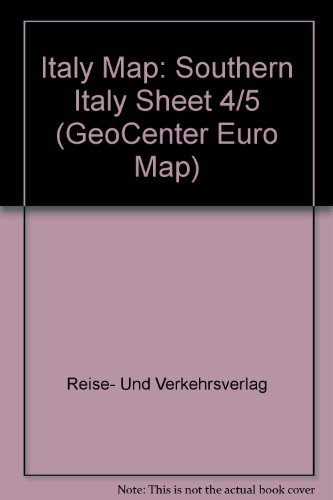 Italy Map: Southern Italy Sheet 4/5 (GeoCenter Euro Map)

Reise- Und Verkehrsverlag

Note: This is not the actual book cover